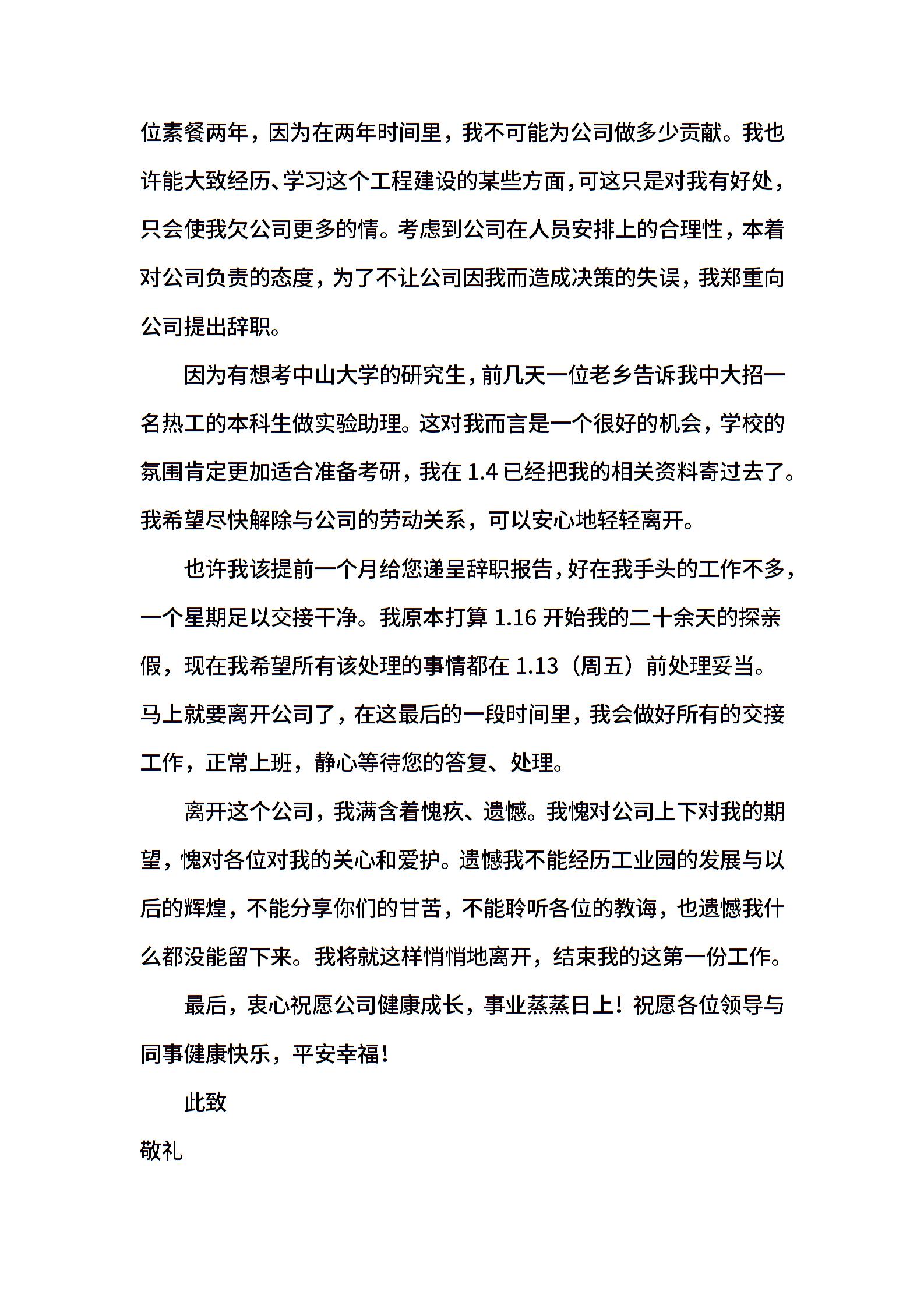 位素餐两年，因为在两年时间里，我不可能为公司做多少贡献。我也许能大致经历、学习这个工程建设的某些方面，可这只是对我有好处，只会使我欠公司更多的情。考虑到公司在人员安排上的合理性，本着对公司负责的态度，为了不让公司因我而造成决策的失误，我郑重向公司提出辞职。

因为有想考中山大学的研究生，前几天一位老乡告诉我中大招一名热工的本科生做实验助理。这对我而言是一个很好的机会，学校的氛围肯定更加适合准备考研，我在 1.4 已经把我的相关资料寄过去了。我希望尽快解除与公司的劳动关系，可以安心地轻轻离开。

也许我该提前一个月给您递呈辞职报告，好在我手头的工作不多，一个星期足以交接干净。我原本打算 1.16 开始我的二十余天的探亲假，现在我希望所有该处理的事情都在 1.13（周五）前处理妥当。马上就要离开公司了，在这最后的一段时间里，我会做好所有的交接工作，正常上班，静心等待您的答复、处理。

离开这个公司，我满含着愧疚、遗憾。我愧对公司上下对我的期望，愧对各位对我的关心和爱护。遗憾我不能经历工业园的发展与以后的辉煌，不能分享你们的甘苦，不能聆听各位的教诲，也遗憾我什么都没能留下来。我将就这样悄悄地离开，结束我的这第一份工作。

最后，衷心祝愿公司健康成长，事业蒸蒸日上！祝愿各位领导与同事健康快乐，平安幸福！

此致

敬礼